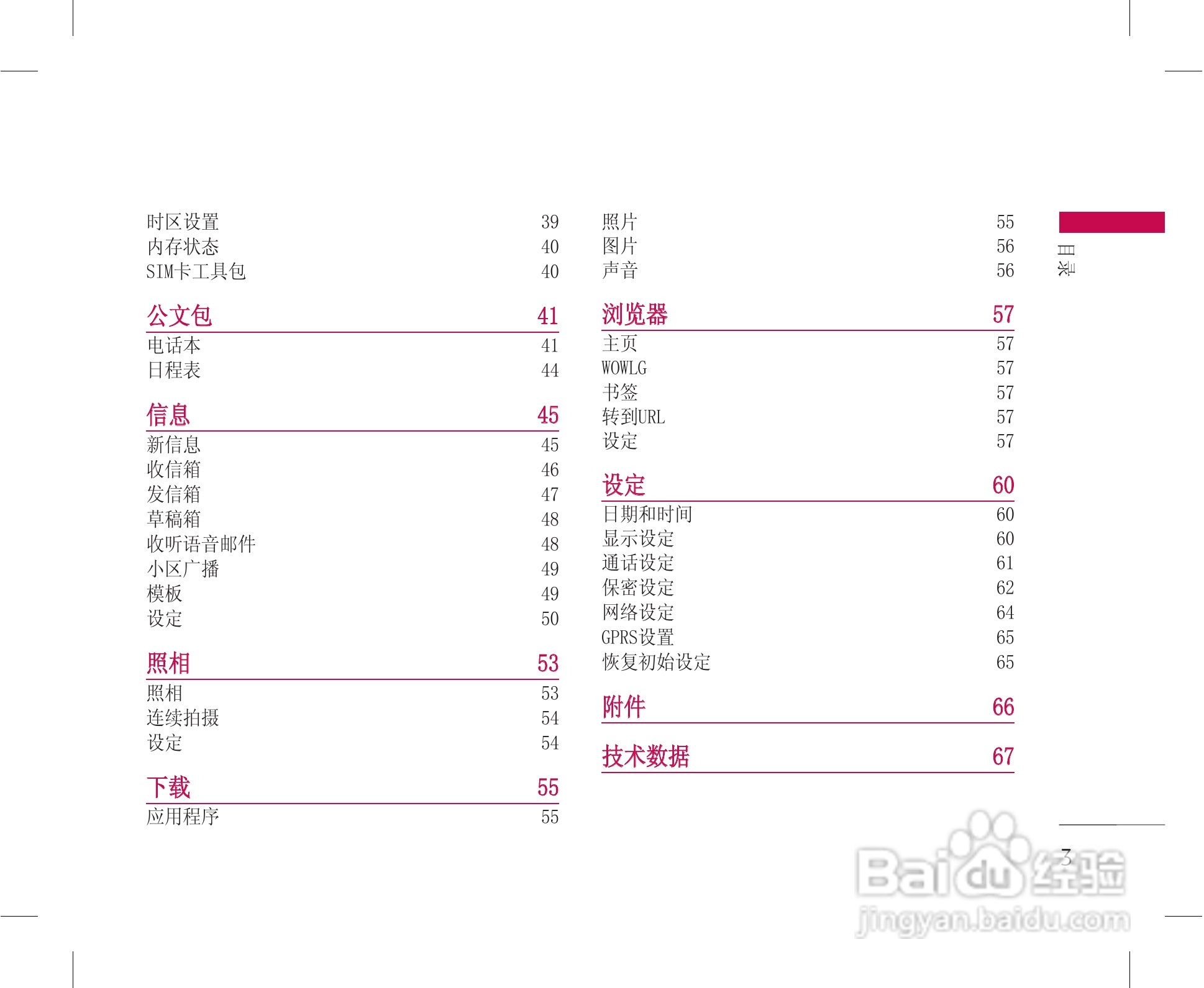 时区设置 39
内存状态 40
SIM卡工具包 40

公文包 41
电话本 41
日程表 44

信息 45
新信息 45
收信箱 46
发信箱 47
草稿箱 48
收听语音邮件 48
小区广播 49
模板 49
设定 50

照相 53
照相 53
连续拍摄 54
设定 54

下载 55
应用程序 55

照片 55
图片 56
声音 56

浏览器 57
主页 57
WOWLG 57
书签 57
转到URL 57
设定 57

设定 60
日期和时间 60
显示设定 60
通话设定 61
保密设定 62
网络设定 64
GPRS设置 65
恢复初始设定 65

附件 66

技术数据 67

目录

3

Baidu经验
jingyan.baidu.com